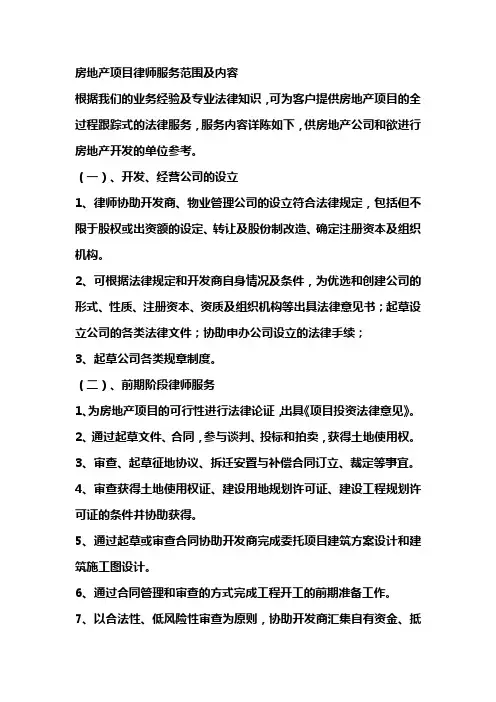 房地产项目律师服务范围及内容

根据我们的业务经验及专业法律知识，可为客户提供房地产项目的全过程跟踪式的法律服务，服务内容详陈如下，供房地产公司和欲进行房地产开发的单位参考。

（一）、开发、经营公司的设立

1、律师协助开发商、物业管理公司的设立符合法律规定，包括但不限于股权或出资额的设定、转让及股份制改造、确定注册资本及组织机构。

2、可根据法律规定和开发商自身情况及条件，为优选和创建公司的形式、性质、注册资本、资质及组织机构等出具法律意见书；起草设立公司的各类法律文件；协助申办公司设立的法律手续；

3、起草公司各类规章制度。

（二）、前期阶段律师服务

1、为房地产项目的可行性进行法律论证，出具《项目投资法律意见》。

2、通过起草文件、合同，参与谈判、投标和拍卖，获得土地使用权。

3、审查、起草征地协议、拆迁安置与补偿合同订立、裁定等事宜。

4、审查获得土地使用权证、建设用地规划许可证、建设工程规划许可证的条件并协助获得。

5、通过起草或审查合同协助开发商完成委托项目建筑方案设计和建筑施工图设计。

6、通过合同管理和审查的方式完成工程开工的前期准备工作。

7、以合法性、低风险性审查为原则，协助开发商汇集自有资金、抵